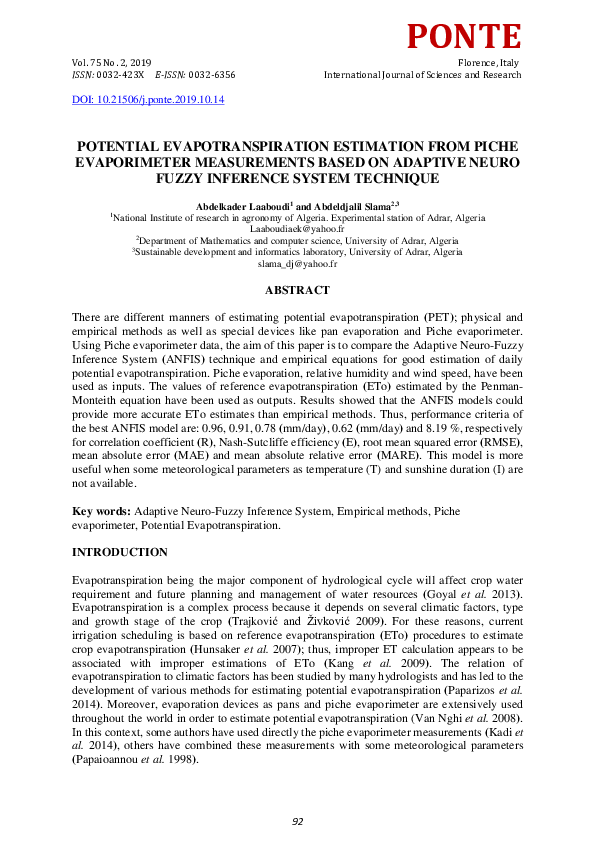 PONTE

Vol. 75 No. 2, 2019
ISSN: 0032-423X E-ISSN: 0032-6356

Florence, Italy
International Journal of Sciences and Research

DOI: 10.21506/j.ponte.2019.10.14

POTENTIAL EVAPOTRANSPIRATION ESTIMATION FROM PICHE EVAPORIMETER MEASUREMENTS BASED ON ADAPTIVE NEURO FUZZY INFERENCE SYSTEM TECHNIQUE

Abdelkader Laaboudi$^1$ and Abdeldjalil Slama$^{2,3}$
$^1$National Institute of research in agronomy of Algeria. Experimental station of Adrar, Algeria
Laaboudiaek@yahoo.fr
$^2$Department of Mathematics and computer science, University of Adrar, Algeria
$^3$Sustainable development and informatics laboratory, University of Adrar, Algeria
slama_dj@yahoo.fr

ABSTRACT

There are different manners of estimating potential evapotranspiration (PET); physical and empirical methods as well as special devices like pan evaporation and Piche evaporimeter. Using Piche evaporimeter data, the aim of this paper is to compare the Adaptive Neuro-Fuzzy Inference System (ANFIS) technique and empirical equations for good estimation of daily potential evapotranspiration. Piche evaporation, relative humidity and wind speed, have been used as inputs. The values of reference evapotranspiration (ETo) estimated by the Penman-Monteith equation have been used as outputs. Results showed that the ANFIS models could provide more accurate ETo estimates than empirical methods. Thus, performance criteria of the best ANFIS model are: 0.96, 0.91, 0.78 (mm/day), 0.62 (mm/day) and 8.19 %, respectively for correlation coefficient (R), Nash-Sutcliffe efficiency (E), root mean squared error (RMSE), mean absolute error (MAE) and mean absolute relative error (MARE). This model is more useful when some meteorological parameters as temperature (T) and sunshine duration (I) are not available.

Key words: Adaptive Neuro-Fuzzy Inference System, Empirical methods, Piche evaporimeter, Potential Evapotranspiration.

INTRODUCTION

Evapotranspiration being the major component of hydrological cycle will affect crop water requirement and future planning and management of water resources (Goyal et al. 2013). Evapotranspiration is a complex process because it depends on several climatic factors, type and growth stage of the crop (Trajković and Živković 2009). For these reasons, current irrigation scheduling is based on reference evapotranspiration (ETo) procedures to estimate crop evapotranspiration (Hunsaker et al. 2007); thus, improper ET calculation appears to be associated with improper estimations of ETo (Kang et al. 2009). The relation of evapotranspiration to climatic factors has been studied by many hydrologists and has led to the development of various methods for estimating potential evapotranspiration (Paparizos et al. 2014). Moreover, evaporation devices as pans and piche evaporimeter are extensively used throughout the world in order to estimate potential evapotranspiration (Van Nghi et al. 2008). In this context, some authors have used directly the piche evaporimeter measurements (Kadi et al. 2014), others have combined these measurements with some meteorological parameters (Papaioannou et al. 1998).

92